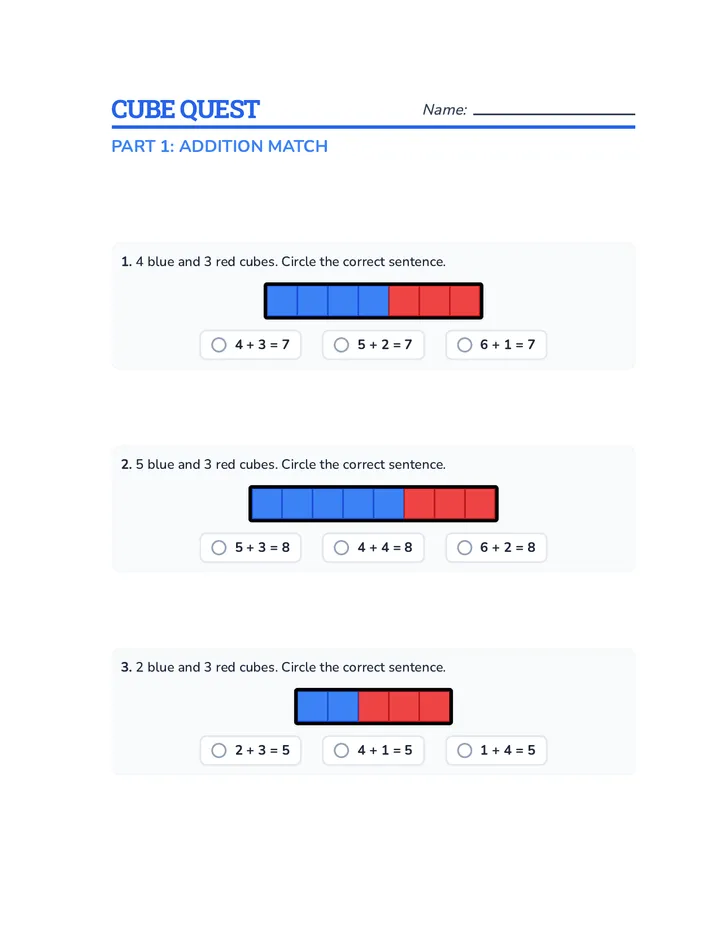 CUBE QUEST

Name: 

PART 1: ADDITION MATCH

1. 4 blue and 3 red cubes. Circle the correct sentence.

$4 + 3 = 7$ $5 + 2 = 7$ $6 + 1 = 7$

2. 5 blue and 3 red cubes. Circle the correct sentence.

$5 + 3 = 8$ $4 + 4 = 8$ $6 + 2 = 8$

3. 2 blue and 3 red cubes. Circle the correct sentence.

$2 + 3 = 5$ $4 + 1 = 5$ $1 + 4 = 5$